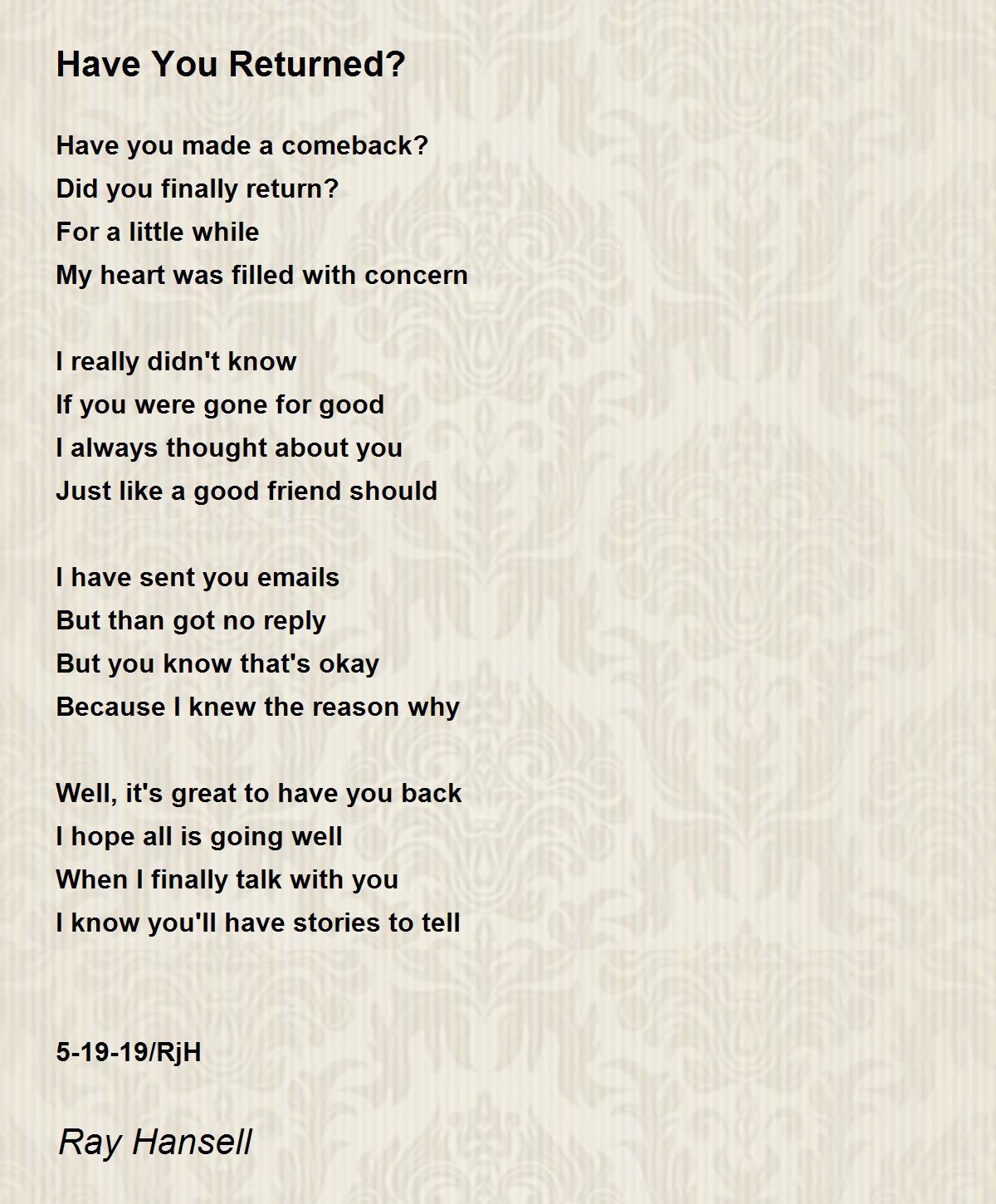 Have You Returned?

Have you made a comeback?
Did you finally return?
For a little while
My heart was filled with concern

I really didn't know
If you were gone for good
I always thought about you
Just like a good friend should

I have sent you emails
But than got no reply
But you know that's okay
Because I knew the reason why

Well, it's great to have you back
I hope all is going well
When I finally talk with you
I know you'll have stories to tell

5-19-19/RjH

Ray Hansell